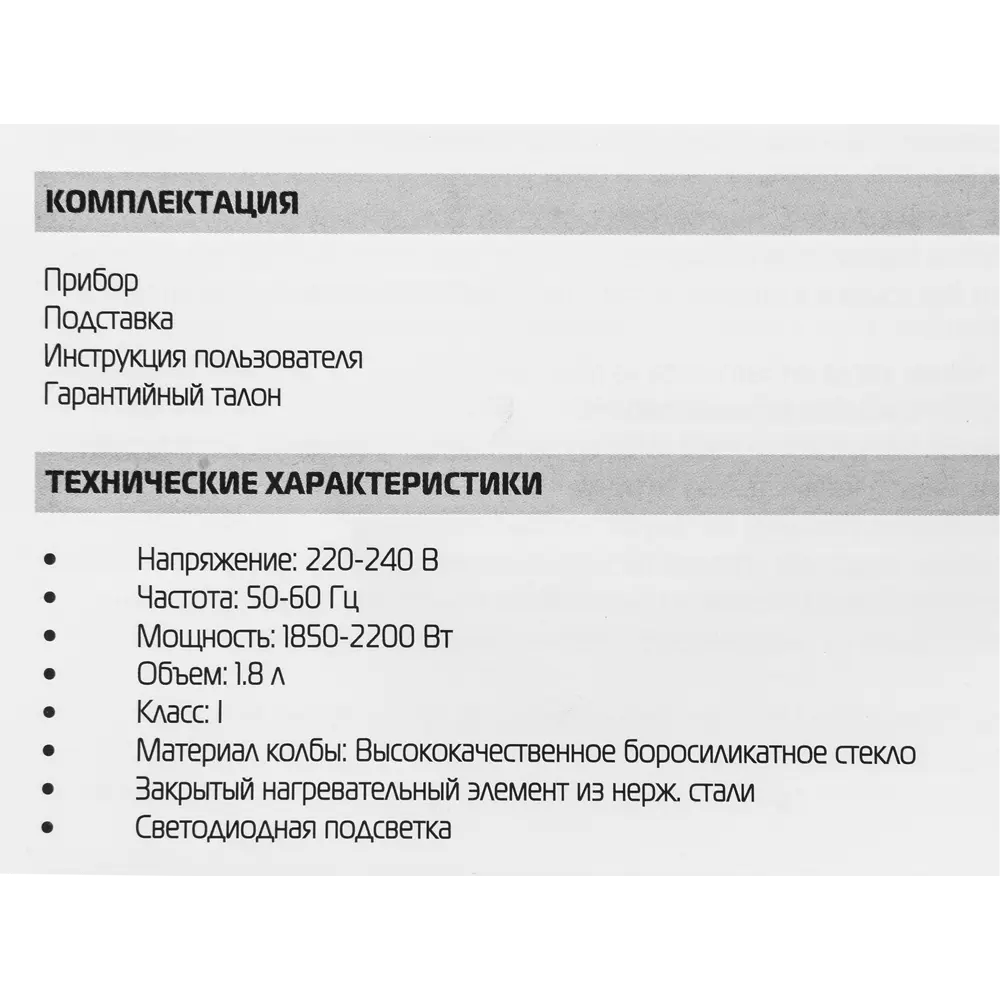 КОМПЛЕКТАЦИЯ

Прибор
Подставка
Инструкция пользователя
Гарантийный талон

ТЕХНИЧЕСКИЕ ХАРАКТЕРИСТИКИ

• Напряжение: 220-240 В
• Частота: 50-60 Гц
• Мощность: 1850-2200 Вт
• Объем: 1.8 л
• Класс: I
• Материал колбы: Высококачественное боросиликатное стекло
• Закрытый нагревательный элемент из нерж. стали
• Светодиодная подсветка